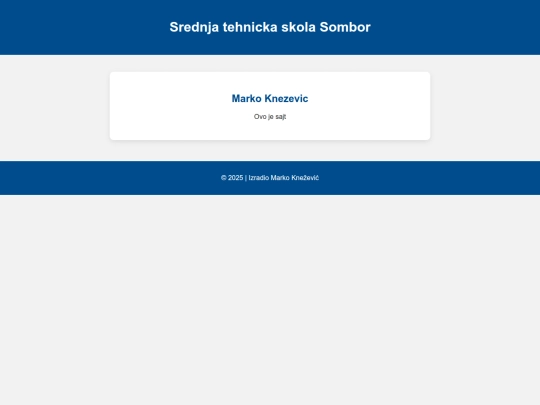 Srednja tehnicka skola Sombor

Marko Knezevic

Ovo je sajt

© 2025 | Izradio Marko Knežević